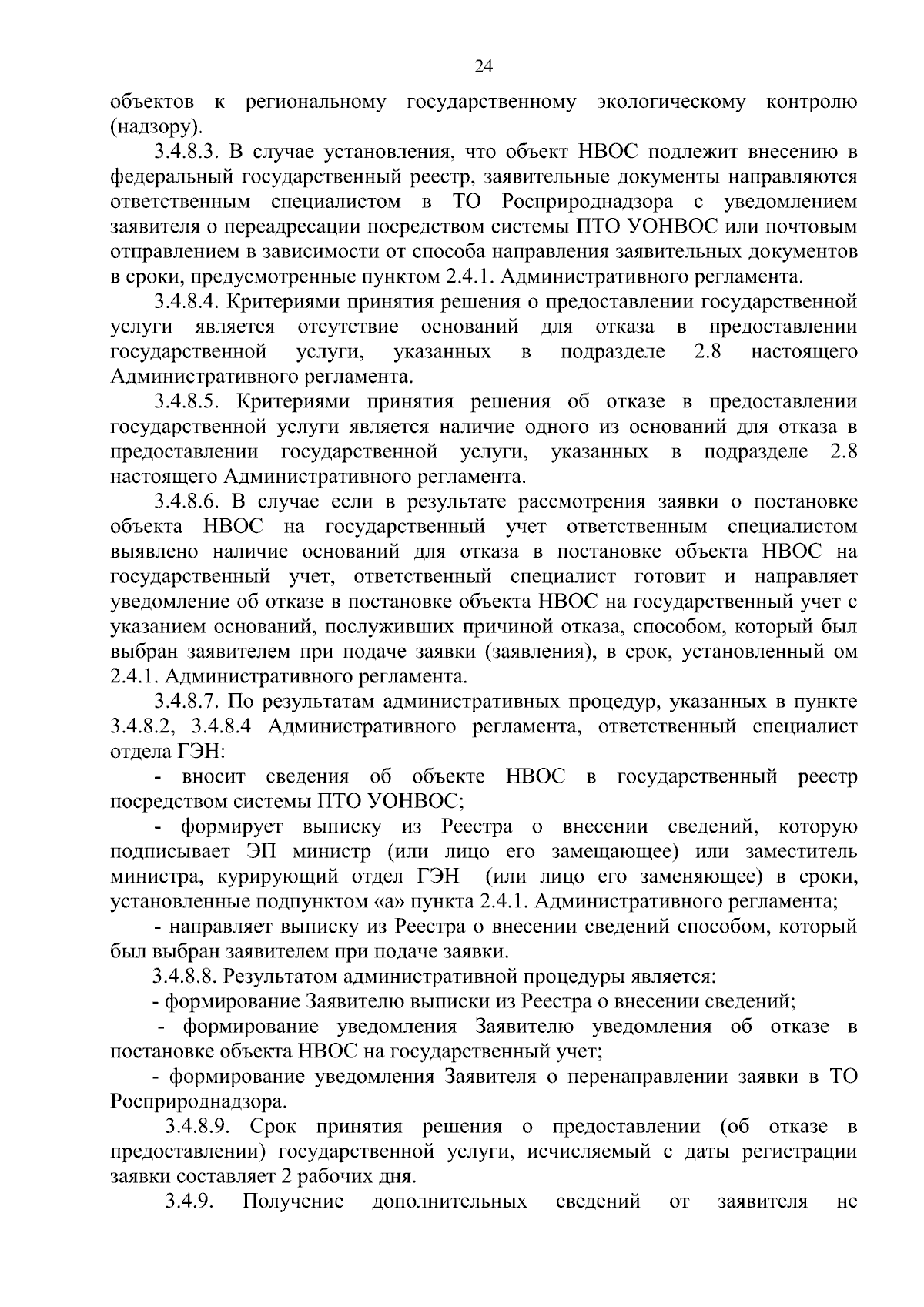 24

объектов к региональному государственному экологическому контролю (надзору).

3.4.8.3. В случае установления, что объект НВОС подлежит внесению в федеральный государственный реестр, заявительные документы направляются ответственным специалистом в ТО Росприроднадзора с уведомлением заявителя о переадресации посредством системы ПТО УОНВОС или почтовым отправлением в зависимости от способа направления заявительных документов в сроки, предусмотренные пунктом 2.4.1. Административного регламента.

3.4.8.4. Критериями принятия решения о предоставлении государственной услуги является отсутствие оснований для отказа в предоставлении государственной услуги, указанных в подразделе 2.8 настоящего Административного регламента.

3.4.8.5. Критериями принятия решения об отказе в предоставлении государственной услуги является наличие одного из оснований для отказа в предоставлении государственной услуги, указанных в подразделе 2.8 настоящего Административного регламента.

3.4.8.6. В случае если в результате рассмотрения заявки о постановке объекта НВОС на государственный учет ответственным специалистом выявлено наличие оснований для отказа в постановке объекта НВОС на государственный учет, ответственный специалист готовит и направляет уведомление об отказе в постановке объекта НВОС на государственный учет с указанием оснований, послуживших причиной отказа, способом, который был выбран заявителем при подаче заявки (заявления), в срок, установленный ом 2.4.1. Административного регламента.

3.4.8.7. По результатам административных процедур, указанных в пункте 3.4.8.2, 3.4.8.4 Административного регламента, ответственный специалист отдела ГЭН:

- вносит сведения об объекте НВОС в государственный реестр посредством системы ПТО УОНВОС;

- формирует выписку из Реестра о внесении сведений, которую подписывает ЭП министр (или лицо его замещающее) или заместитель министра, курирующий отдел ГЭН (или лицо его заменяющее) в сроки, установленные подпунктом «а» пункта 2.4.1. Административного регламента;

- направляет выписку из Реестра о внесении сведений способом, который был выбран заявителем при подаче заявки.

3.4.8.8. Результатом административной процедуры является:

- формирование Заявителю выписки из Реестра о внесении сведений;

- формирование уведомления Заявителю уведомления об отказе в постановке объекта НВОС на государственный учет;

- формирование уведомления Заявителя о перенаправлении заявки в ТО Росприроднадзора.

3.4.8.9. Срок принятия решения о предоставлении (об отказе в предоставлении) государственной услуги, исчисляемый с даты регистрации заявки составляет 2 рабочих дня.

3.4.9. Получение дополнительных сведений от заявителя не